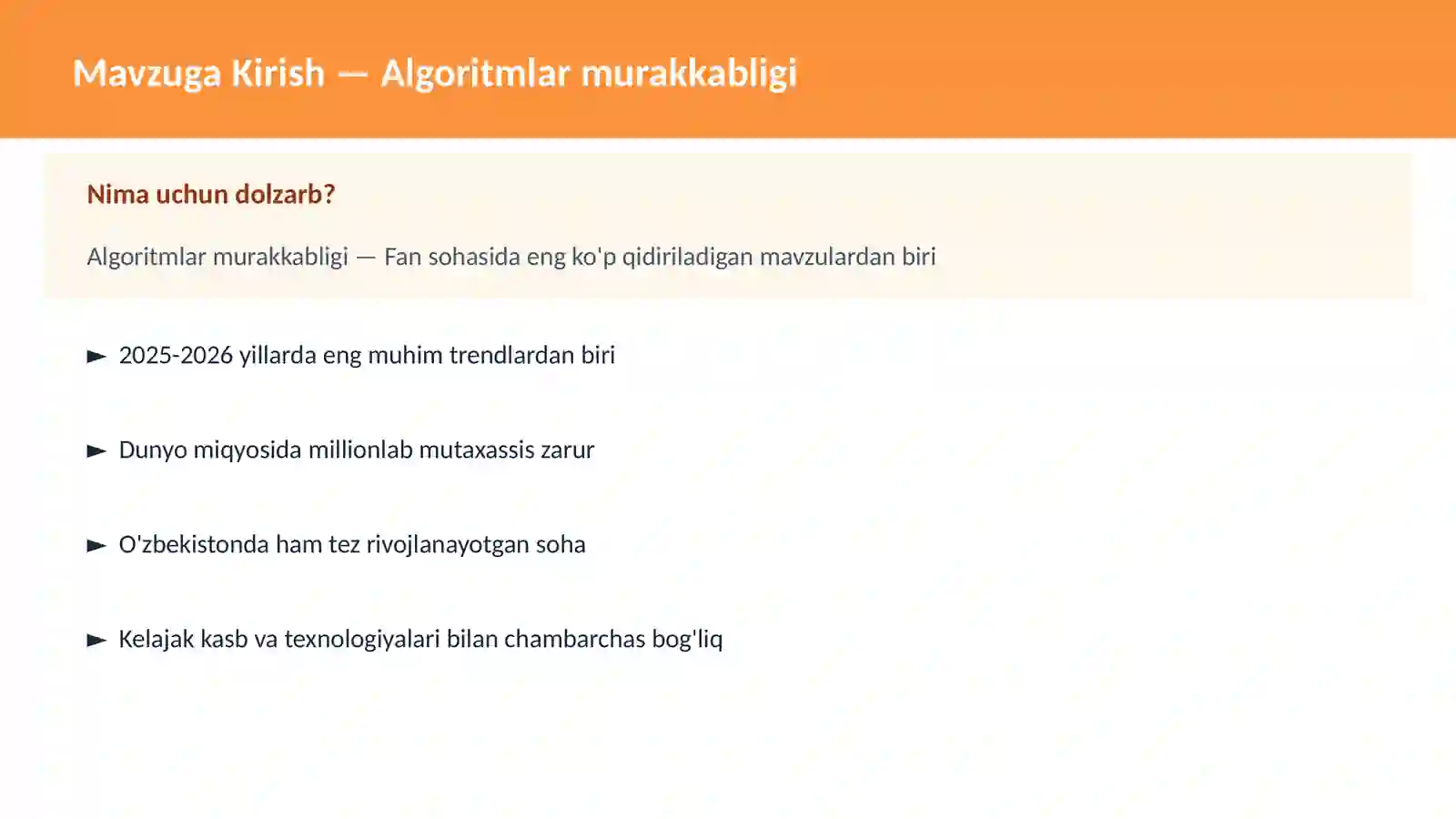 Mavzuga Kirish — Algoritmlar murakkabligi

Nima uchun dolzarb?

Algoritmlar murakkabligi — Fan sohasida eng ko'p qidiriladigan mavzulardan biri

► 2025-2026 yillarda eng muhim trendlardan biri

► Dunyo miqyosida millionlab mutaxassis zarur

► O'zbekistonda ham tez rivojlanayotgan soha

► Kelajak kasb va texnologiyalari bilan chambarchas bog'liq